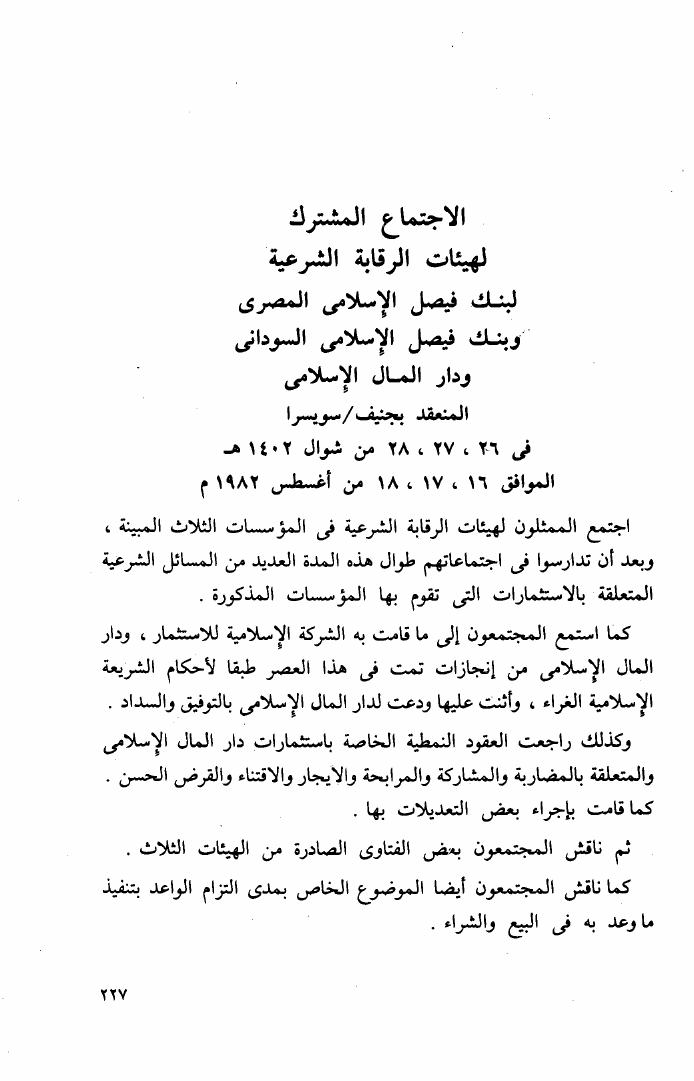 الاجتماع المشترك
لهيئات الرقابة الشرعية
لبنك فيصل الإسلامى المصرى
وبنك فيصل الإسلامى السودانى
ودار المال الإسلامى
المنعقد بجنيف/سويسرا
فى ٢٦ ، ٢٧ ، ٢٨ من شوال ١٤٠٢ هـ
الموافق ١٦ ، ١٧ ، ١٨ من أغسطس ١٩٨٢ م

اجتمع الممثلون لهيئات الرقابة الشرعية فى المؤسسات الثلاث المبينة ، وبعد أن تدارسوا فى اجتماعاتهم طوال هذه المدة العديد من المسائل الشرعية المتعلقة بالاستثمارات التى تقوم بها المؤسسات المذكورة .

كما استمع المجتمعون إلى ما قامت به الشركة الإسلامية للاستثمار ، ودار المال الإسلامى من إنجازات تمت فى هذا العصر طبقا لأحكام الشريعة الإسلامية الغراء ، وأثنت عليها ودعت لدار المال الإسلامى بالتوفيق والسداد .

وكذلك راجعت العقود النمطية الخاصة باستثمارات دار المال الإسلامى والمتعلقة بالمضاربة والمشاركة والمرابحة والايجار والاقتناء والقرض الحسن . كما قامت بإجراء بعض التعديلات بها .

ثم ناقش المجتمعون بعض الفتاوى الصادرة من الهيئات الثلاث .

كما ناقش المجتمعون أيضا الموضوع الخاص بمدى التزام الواعد بتنفيذ ما وعد به فى البيع والشراء .

٢٢٧